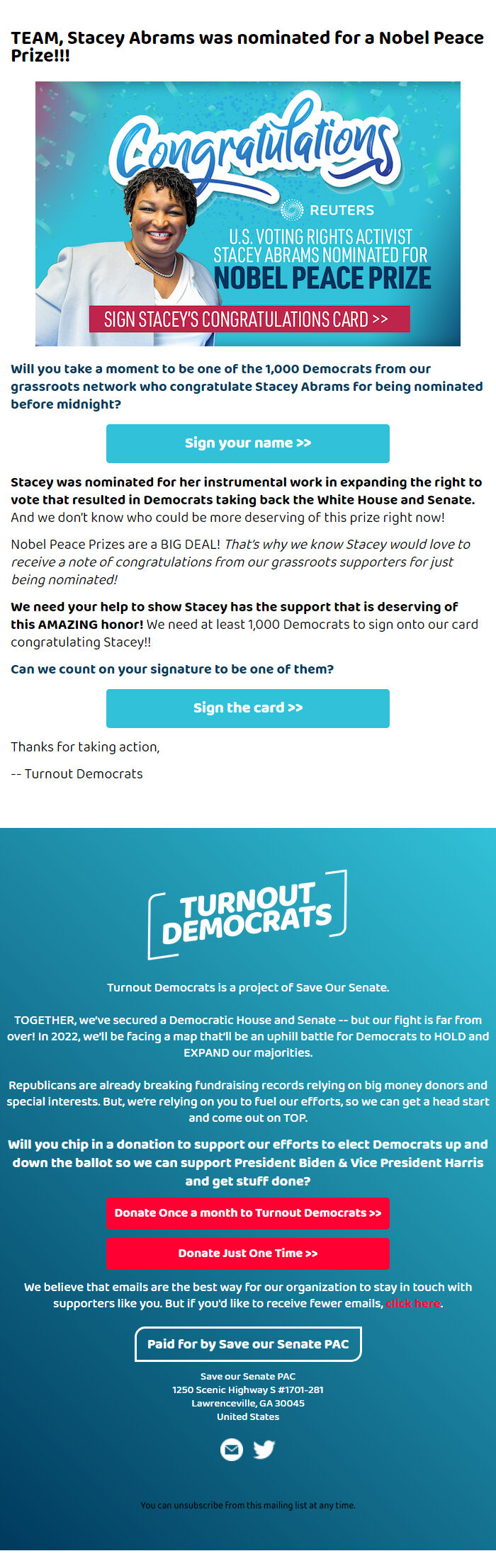 TEAM, Stacey Abrams was nominated for a Nobel Peace Prize!!!

Congratulations

REUTERS

U.S. VOTING RIGHTS ACTIVIST STACEY ABRAMS NOMINATED FOR NOBEL PEACE PRIZE

SIGN STACEY'S CONGRATULATIONS CARD >>

Will you take a moment to be one of the 1,000 Democrats from our grassroots network who congratulate Stacey Abrams for being nominated before midnight?

Sign your name >>

Stacey was nominated for her instrumental work in expanding the right to vote that resulted in Democrats taking back the White House and Senate. And we don't know who could be more deserving of this prize right now!

Nobel Peace Prizes are a BIG DEAL! That's why we know Stacey would love to receive a note of congratulations from our grassroots supporters for just being nominated!

We need your help to show Stacey has the support that is deserving of this AMAZING honor! We need at least 1,000 Democrats to sign onto our card congratulating Stacey!!

Can we count on your signature to be one of them?

Sign the card >>

Thanks for taking action,

-- Turnout Democrats

TURNOUT DEMOCRATS

Turnout Democrats is a project of Save Our Senate.

TOGETHER, we've secured a Democratic House and Senate -- but our fight is far from over! In 2022, we'll be facing a map that'll be an uphill battle for Democrats to HOLD and EXPAND our majorities.

Republicans are already breaking fundraising records relying on big money donors and special interests. But, we're relying on you to fuel our efforts, so we can get a head start and come out on TOP.

Will you chip in a donation to support our efforts to elect Democrats up and down the ballot so we can support President Biden & Vice President Harris and get stuff done?

Donate Once a month to Turnout Democrats >>

Donate Just One Time >>

We believe that emails are the best way for our organization to stay in touch with supporters like you. But if you'd like to receive fewer emails, click here.

Paid for by Save our Senate PAC

Save our Senate PAC
1250 Scenic Highway S #1701-281
Lawrenceville, GA 30045
United States

You can unsubscribe from this mailing list at any time.